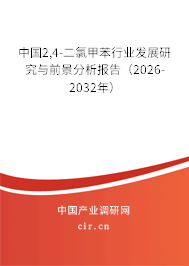 中国2,4-二氯甲苯行业发展研究与前景分析报告（2026-2032年）

中国产业调研网

cir.cn